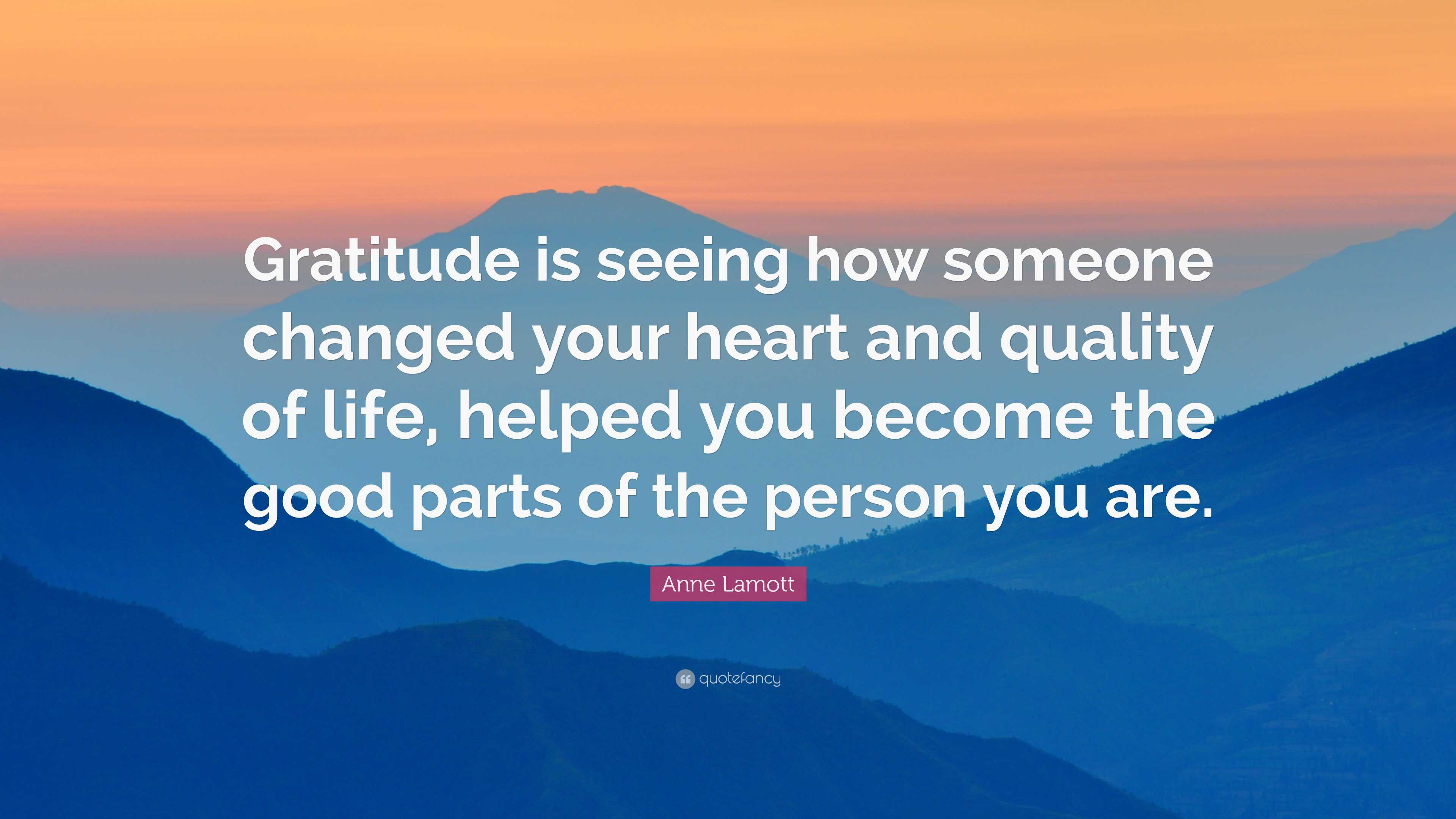 Gratitude is seeing how someone changed your heart and quality of life, helped you become the good parts of the person you are.

Anne Lamott

quotefancy